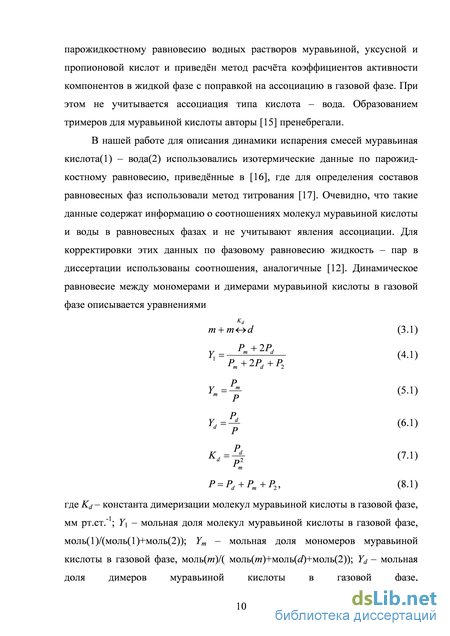 парожидкостному равновесию водных растворов муравьиной, уксусной и пропионовой кислот и приведён метод расчёта коэффициентов активности компонентов в жидкой фазе с поправкой на ассоциацию в газовой фазе. При этом не учитывается ассоциация типа кислота – вода. Образованием тримеров для муравьиной кислоты авторы [15] пренебрегали.

В нашей работе для описания динамики испарения смесей муравьиная кислота(1) – вода(2) использовались изотермические данные по парожидкостному равновесию, приведённые в [16], где для определения составов равновесных фаз использовали метод титрования [17]. Очевидно, что такие данные содержат информацию о соотношениях молекул муравьиной кислоты и воды в равновесных фазах и не учитывают явления ассоциации. Для корректировки этих данных по фазовому равновесию жидкость – пар в диссертации использованы соотношения, аналогичные [12]. Динамическое равновесие между мономерами и димерами муравьиной кислоты в газовой фазе описывается уравнениями

$m + m \overset{K_d}{\leftrightarrow} d$ (3.1)

$Y_1 = \frac{P_m + 2P_d}{P_m + 2P_d + P_2}$ (4.1)

$Y_m = \frac{P_m}{P}$ (5.1)

$Y_d = \frac{P_d}{P}$ (6.1)

$K_d = \frac{P_d}{P_m^2}$ (7.1)

$P = P_d + P_m + P_2,$ (8.1)

где $K_d$ – константа димеризации молекул муравьиной кислоты в газовой фазе, мм рт.ст.$^{-1}$; $Y_1$ – мольная доля молекул муравьиной кислоты в газовой фазе, моль(1)/(моль(1)+моль(2)); $Y_m$ – мольная доля мономеров муравьиной кислоты в газовой фазе, моль($m$)/( моль($m$)+моль($d$)+моль(2)); $Y_d$ – мольная доля димеров муравьиной кислоты в газовой фазе.

10

dsLib.net
библиотека диссертаций